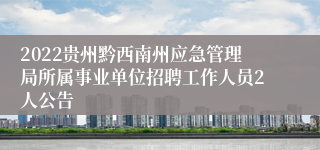 2022贵州黔西南州应急管理局所属事业单位招聘工作人员2人公告